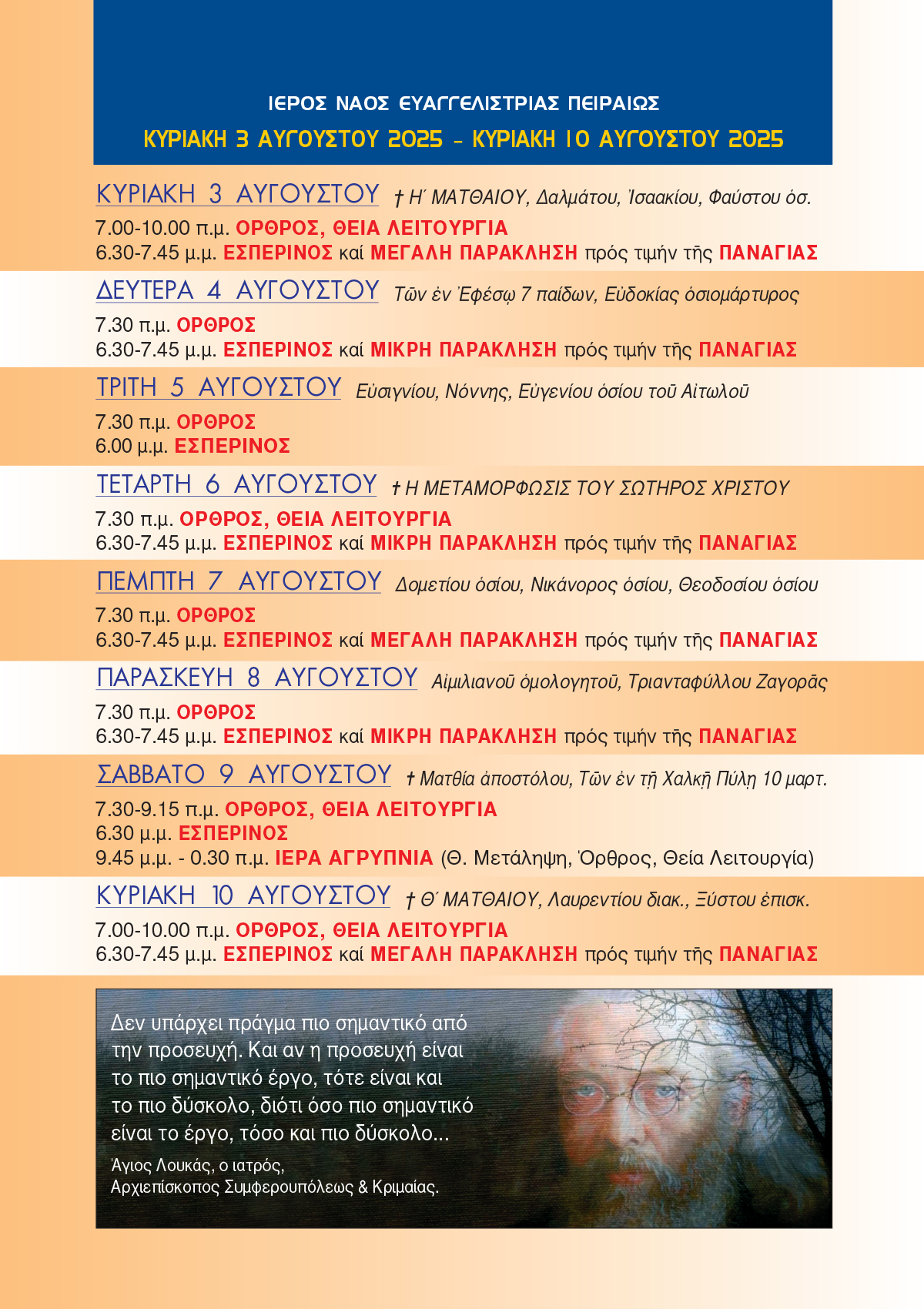 ΙΕΡΟΣ ΝΑΟΣ ΕΥΑΓΓΕΛΙΣΤΡΙΑΣ ΠΕΙΡΑΙΩΣ
ΚΥΡΙΑΚΗ 3 ΑΥΓΟΥΣΤΟΥ 2025 - ΚΥΡΙΑΚΗ 10 ΑΥΓΟΥΣΤΟΥ 2025

ΚΥΡΙΑΚΗ 3 ΑΥΓΟΥΣΤΟΥ † Η΄ ΜΑΤΘΑΙΟΥ, Δαλμάτου, Ἰσαακίου, Φαύστου ὁσ.
7.00-10.00 π.μ. ΟΡΘΡΟΣ, ΘΕΙΑ ΛΕΙΤΟΥΡΓΙΑ
6.30-7.45 μ.μ. ΕΣΠΕΡΙΝΟΣ καί ΜΕΓΑΛΗ ΠΑΡΑΚΛΗΣΗ πρός τιμήν τῆς ΠΑΝΑΓΙΑΣ

ΔΕΥΤΕΡΑ 4 ΑΥΓΟΥΣΤΟΥ Τῶν ἐν Ἐφέσῳ 7 παίδων, Εὐδοκίας ὁσιομάρτυρος
7.30 π.μ. ΟΡΘΡΟΣ
6.30-7.45 μ.μ. ΕΣΠΕΡΙΝΟΣ καί ΜΙΚΡΗ ΠΑΡΑΚΛΗΣΗ πρός τιμήν τῆς ΠΑΝΑΓΙΑΣ

ΤΡΙΤΗ 5 ΑΥΓΟΥΣΤΟΥ Εὐσιγνίου, Νόννης, Εὐγενίου ὁσίου τοῦ Αἰτωλοῦ
7.30 π.μ. ΟΡΘΡΟΣ
6.00 μ.μ. ΕΣΠΕΡΙΝΟΣ

ΤΕΤΑΡΤΗ 6 ΑΥΓΟΥΣΤΟΥ † Η ΜΕΤΑΜΟΡΦΩΣΙΣ ΤΟΥ ΣΩΤΗΡΟΣ ΧΡΙΣΤΟΥ
7.30 π.μ. ΟΡΘΡΟΣ, ΘΕΙΑ ΛΕΙΤΟΥΡΓΙΑ
6.30-7.45 μ.μ. ΕΣΠΕΡΙΝΟΣ καί ΜΙΚΡΗ ΠΑΡΑΚΛΗΣΗ πρός τιμήν τῆς ΠΑΝΑΓΙΑΣ

ΠΕΜΠΤΗ 7 ΑΥΓΟΥΣΤΟΥ Δομετίου ὁσίου, Νικάνορος ὁσίου, Θεοδοσίου ὁσίου
7.30 π.μ. ΟΡΘΡΟΣ
6.30-7.45 μ.μ. ΕΣΠΕΡΙΝΟΣ καί ΜΕΓΑΛΗ ΠΑΡΑΚΛΗΣΗ πρός τιμήν τῆς ΠΑΝΑΓΙΑΣ

ΠΑΡΑΣΚΕΥΗ 8 ΑΥΓΟΥΣΤΟΥ Αἰμιλιανοῦ ὁμολογητοῦ, Τριανταφύλλου Ζαγορᾶς
7.30 π.μ. ΟΡΘΡΟΣ
6.30-7.45 μ.μ. ΕΣΠΕΡΙΝΟΣ καί ΜΙΚΡΗ ΠΑΡΑΚΛΗΣΗ πρός τιμήν τῆς ΠΑΝΑΓΙΑΣ

ΣΑΒΒΑΤΟ 9 ΑΥΓΟΥΣΤΟΥ † Ματθία ἀποστόλου, Τῶν ἐν τῇ Χαλκῇ Πύλῃ 10 μαρτ.
7.30-9.15 π.μ. ΟΡΘΡΟΣ, ΘΕΙΑ ΛΕΙΤΟΥΡΓΙΑ
6.30 μ.μ. ΕΣΠΕΡΙΝΟΣ
9.45 μ.μ. - 0.30 π.μ. ΙΕΡΑ ΑΓΡΥΠΝΙΑ (Θ. Μετάληψη, Ὄρθρος, Θεία Λειτουργία)

ΚΥΡΙΑΚΗ 10 ΑΥΓΟΥΣΤΟΥ † Θ΄ ΜΑΤΘΑΙΟΥ, Λαυρεντίου διακ., Ξύστου ἐπισκ.
7.00-10.00 π.μ. ΟΡΘΡΟΣ, ΘΕΙΑ ΛΕΙΤΟΥΡΓΙΑ
6.30-7.45 μ.μ. ΕΣΠΕΡΙΝΟΣ καί ΜΕΓΑΛΗ ΠΑΡΑΚΛΗΣΗ πρός τιμήν τῆς ΠΑΝΑΓΙΑΣ

Δεν υπάρχει πράγμα πιο σημαντικό από την προσευχή. Και αν η προσευχή είναι το πιο σημαντικό έργο, τότε είναι και το πιο δύσκολο, διότι όσο πιο σημαντικό είναι το έργο, τόσο και πιο δύσκολο...
Άγιος Λουκάς, ο ιατρός,
Αρχιεπίσκοπος Συμφερουπόλεως & Κριμαίας.